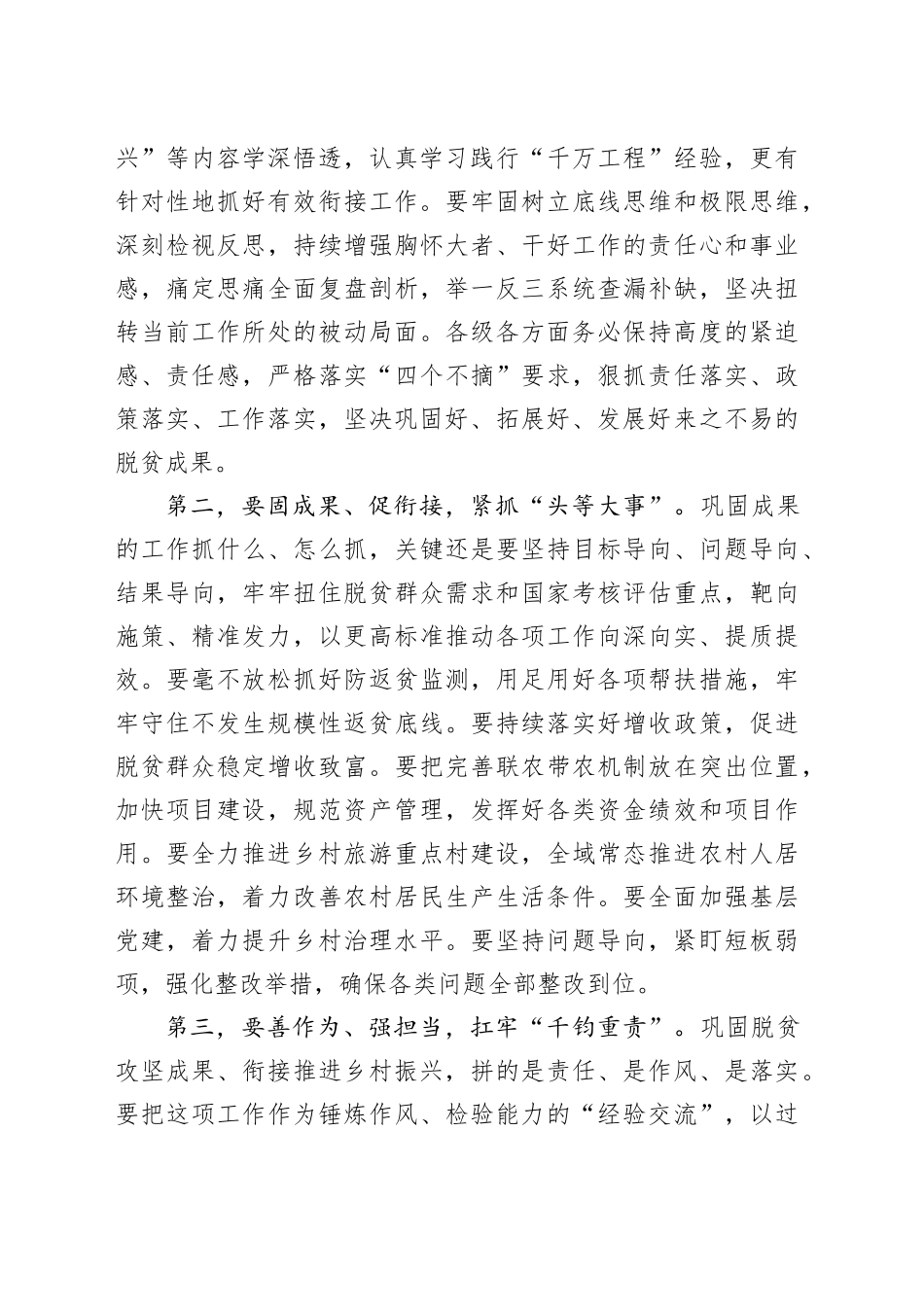 兴”等内容学深悟透，认真学习践行“千万工程”经验，更有针对性地抓好有效衔接工作。要牢固树立底线思维和极限思维，深刻检视反思，持续增强胸怀大者、干好工作的责任心和事业感，痛定思痛全面复盘剖析，举一反三系统查漏补缺，坚决扭转当前工作所处的被动局面。各级各方面务必保持高度的紧迫感、责任感，严格落实“四个不摘”要求，狠抓责任落实、政策落实、工作落实，坚决巩固好、拓展好、发展好来之不易的脱贫成果。

第二，要固成果、促衔接，紧抓“头等大事”。巩固成果的工作抓什么、怎么抓，关键还是要坚持目标导向、问题导向、结果导向，牢牢扭住脱贫群众需求和国家考核评估重点，靶向施策、精准发力，以更高标准推动各项工作向深向实、提质提效。要毫不放松抓好防返贫监测，用足用好各项帮扶措施，牢牢守住不发生规模性返贫底线。要持续落实好增收政策，促进脱贫群众稳定增收致富。要把完善联农带农机制放在突出位置，加快项目建设，规范资产管理，发挥好各类资金绩效和项目作用。要全力推进乡村旅游重点村建设，全域常态推进农村人居环境整治，着力改善农村居民生产生活条件。要全面加强基层党建，着力提升乡村治理水平。要坚持问题导向，紧盯短板弱项，强化整改举措，确保各类问题全部整改到位。

第三，要善作为、强担当，扛牢“千钧重责”。巩固脱贫攻坚成果、衔接推进乡村振兴，拼的是责任、是作风、是落实。要把这项工作作为锤炼作风、检验能力的“经验交流”，以过